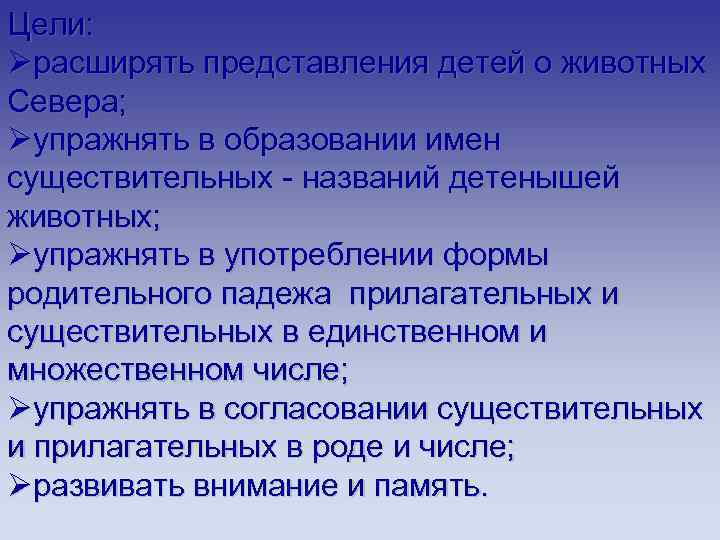 Цели:
➢расширять представления детей о животных Севера;
➢упражнять в образовании имен существительных - названий детенышей животных;
➢упражнять в употреблении формы родительного падежа  прилагательных и существительных в единственном и множественном числе;
➢упражнять в согласовании существительных и прилагательных в роде и числе;
➢развивать внимание и память.